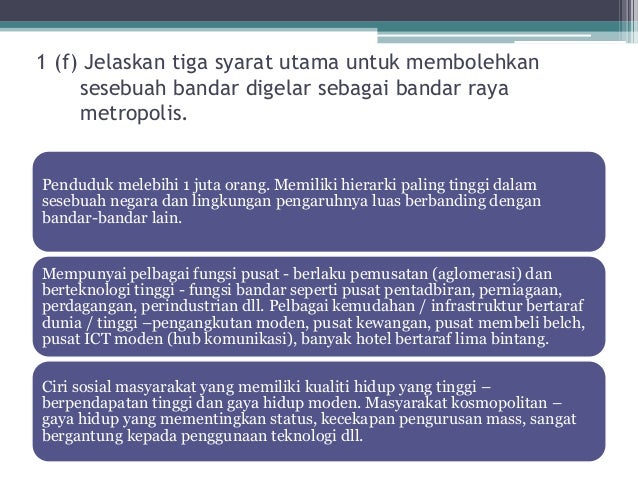 1 (f) Jelaskan tiga syarat utama untuk membolehkan sesebuah bandar digelar sebagai bandar raya metropolis.

Penduduk melebihi 1 juta orang. Memiliki hierarki paling tinggi dalam sesebuah negara dan lingkungan pengaruhnya luas berbanding dengan bandar-bandar lain.

Mempunyai pelbagai fungsi pusat - berlaku pemusatan (aglomerasi) dan berteknologi tinggi - fungsi bandar seperti pusat pentadbiran, perniagaan, perdagangan, perindustrian dll. Pelbagai kemudahan / infrastruktur bertaraf dunia / tinggi –pengangkutan moden, pusat kewangan, pusat membeli belch, pusat ICT moden (hub komunikasi), banyak hotel bertaraf lima bintang.

Ciri sosial masyarakat yang memiliki kualiti hidup yang tinggi – berpendapatan tinggi dan gaya hidup moden. Masyarakat kosmopolitan – gaya hidup yang mementingkan status, kecekapan pengurusan mass, sangat bergantung kepada penggunaan teknologi dll.